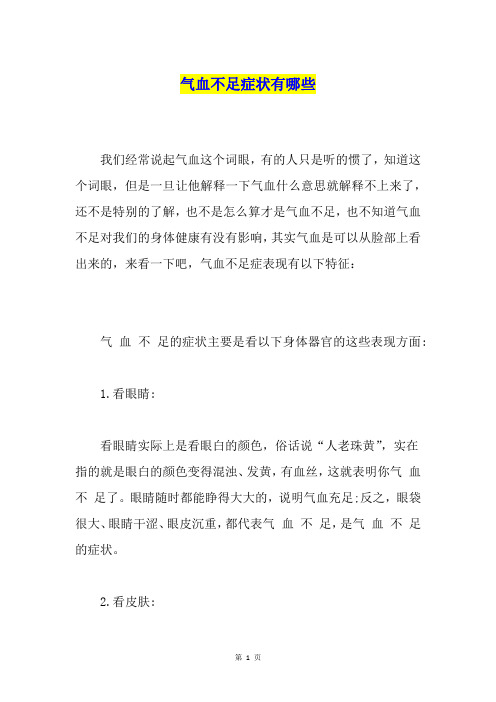 气血不足症状有哪些

我们经常说起气血这个词眼，有的人只是听的惯了，知道这个词眼，但是一旦让他解释一下气血什么意思就解释不上来了，还不是特别的了解，也不是怎么算才是气血不足，也不知道气血不足对我们的身体健康有没有影响，其实气血是可以从脸部上看出来的，来看一下吧，气血不足症表现有以下特征：

气 血 不 足的症状主要是看以下身体器官的这些表现方面：

1.看眼睛：

看眼睛实际上是看眼白的颜色，俗话说“人老珠黄”，实在指的就是眼白的颜色变得混浊、发黄，有血丝，这就表明你气 血 不 足了。眼睛随时都能睁得大大的，说明气血充足;反之，眼袋很大、眼睛干涩、眼皮沉重，都代表气 血 不 足，是气 血 不 足的症状。

2.看皮肤：

第 1 页